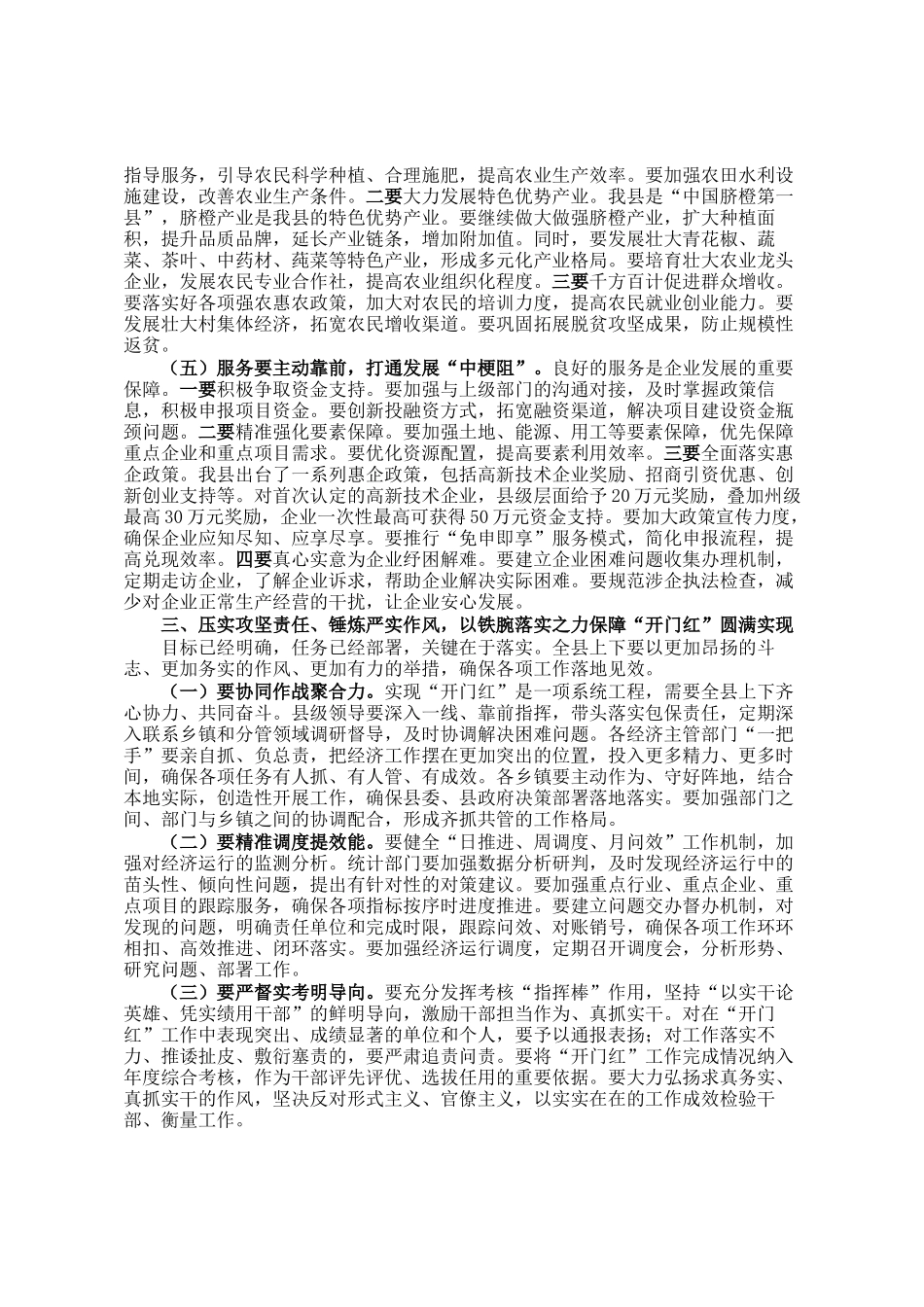 指导服务，引导农民科学种植、合理施肥，提高农业生产效率。要加强农田水利设施建设，改善农业生产条件。二要大力发展特色优势产业。我县是“中国脐橙第一县”，脐橙产业是我县的特色优势产业。要继续做大做强脐橙产业，扩大种植面积，提升品质品牌，延长产业链条，增加附加值。同时，要发展壮大青花椒、蔬菜、茶叶、中药材、莼菜等特色产业，形成多元化产业格局。要培育壮大农业龙头企业，发展农民专业合作社，提高农业组织化程度。三要千方百计促进群众增收。要落实好各项强农惠农政策，加大对农民的培训力度，提高农民就业创业能力。要发展壮大村集体经济，拓宽农民增收渠道。要巩固拓展脱贫攻坚成果，防止规模性返贫。

（五）服务要主动靠前，打通发展“中梗阻”。良好的服务是企业发展的重要保障。一要积极争取资金支持。要加强与上级部门的沟通对接，及时掌握政策信息，积极申报项目资金。要创新投融资方式，拓宽融资渠道，解决项目建设资金瓶颈问题。二要精准强化要素保障。要加强土地、能源、用工等要素保障，优先保障重点企业和重点项目需求。要优化资源配置，提高要素利用效率。三要全面落实惠企政策。我县出台了一系列惠企政策，包括高新技术企业奖励、招商引资优惠、创新创业支持等。对首次认定的高新技术企业，县级层面给予20万元奖励，叠加州级最高30万元奖励，企业一次性最高可获得50万元资金支持。要加大政策宣传力度，确保企业应知尽知、应享尽享。要推行“免申即享”服务模式，简化申报流程，提高兑现效率。四要真心实意为企业纾困解难。要建立企业困难问题收集办理机制，定期走访企业，了解企业诉求，帮助企业解决实际困难。要规范涉企执法检查，减少对企业正常生产经营的干扰，让企业安心发展。

三、压实攻坚责任、锤炼严实作风，以铁腕落实之力保障“开门红”圆满实现

目标已经明确，任务已经部署，关键在于落实。全县上下要以更加昂扬的斗志、更加务实的作风、更加有力的举措，确保各项工作落地见效。

（一）要协同作战聚合力。实现“开门红”是一项系统工程，需要全县上下齐心协力、共同奋斗。县级领导要深入一线、靠前指挥，带头落实包保责任，定期深入联系乡镇和分管领域调研督导，及时协调解决困难问题。各经济主管部门“一把手”要亲自抓、负总责，把经济工作摆在更加突出的位置，投入更多精力、更多时间，确保各项任务有人抓、有人管、有成效。各乡镇要主动作为、守好阵地，结合本地实际，创造性开展工作，确保县委、县政府决策部署落地落实。要加强部门之间、部门与乡镇之间的协调配合，形成齐抓共管的工作格局。

（二）要精准调度提效能。要健全“日推进、周调度、月问效”工作机制，加强对经济运行的监测分析。统计部门要加强数据分析研判，及时发现经济运行中的苗头性、倾向性问题，提出有针对性的对策建议。要加强重点行业、重点企业、重点项目的跟踪服务，确保各项指标按序时进度推进。要建立问题交办督办机制，对发现的问题，明确责任单位和完成时限，跟踪问效、对账销号，确保各项工作环环相扣、高效推进、闭环落实。要加强经济运行调度，定期召开调度会，分析形势、研究问题、部署工作。

（三）要严督实考明导向。要充分发挥考核“指挥棒”作用，坚持“以实干论英雄、凭实绩用干部”的鲜明导向，激励干部担当作为、真抓实干。对在“开门红”工作中表现突出、成绩显著的单位和个人，要予以通报表扬；对工作落实不力、推诿扯皮、敷衍塞责的，要严肃追责问责。要将“开门红”工作完成情况纳入年度综合考核，作为干部评先评优、选拔任用的重要依据。要大力弘扬求真务实、真抓实干的作风，坚决反对形式主义、官僚主义，以实实在在的工作成效检验干部、衡量工作。